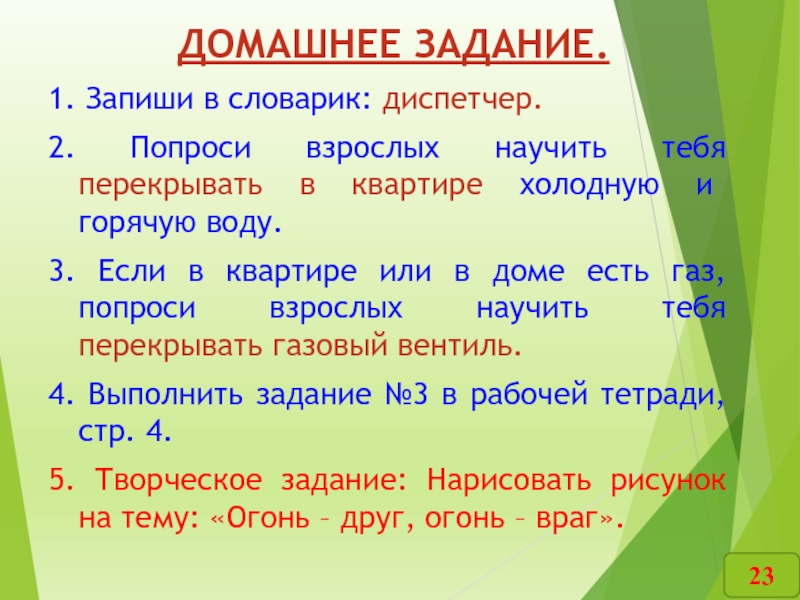 ДОМАШНЕЕ ЗАДАНИЕ.

1. Запиши в словарик: диспетчер.

2. Попроси взрослых научить тебя перекрывать в квартире холодную и горячую воду.

3. Если в квартире или в доме есть газ, попроси взрослых научить тебя перекрывать газовый вентиль.

4. Выполнить задание №3 в рабочей тетради, стр. 4.

5. Творческое задание: Нарисовать рисунок на тему: «Огонь – друг, огонь – враг».

23